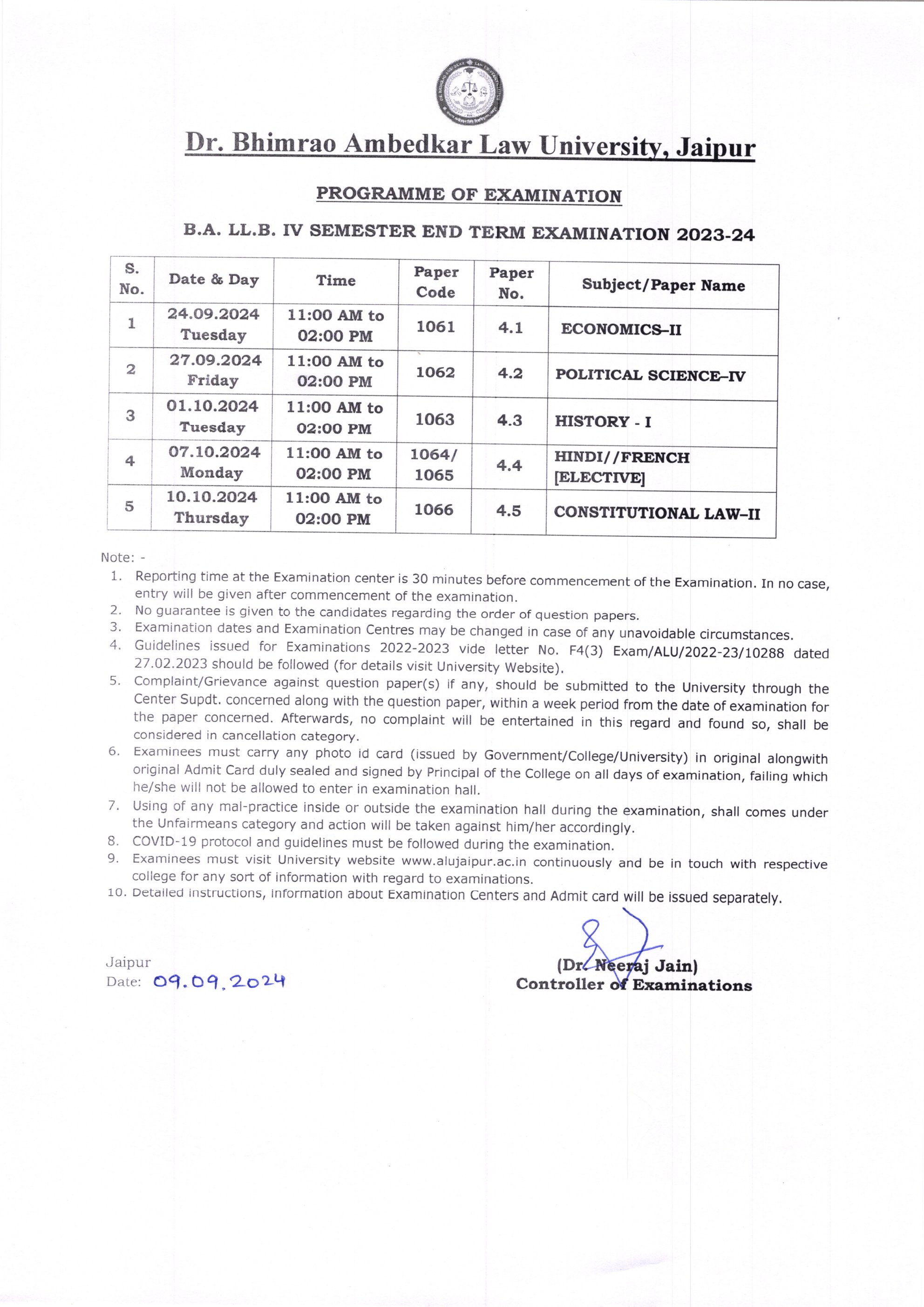 Dr. Bhimrao Ambedkar Law University, Jaipur

PROGRAMME OF EXAMINATION

B.A. LL.B. IV SEMESTER END TERM EXAMINATION 2023-24

| S. No. | Date & Day | Time | Paper Code | Paper No. | Subject/Paper Name |
|---|---|---|---|---|---|
| 1 | 24.09.2024 Tuesday | 11:00 AM to 02:00 PM | 1061 | 4.1 | ECONOMICS–II |
| 2 | 27.09.2024 Friday | 11:00 AM to 02:00 PM | 1062 | 4.2 | POLITICAL SCIENCE–IV |
| 3 | 01.10.2024 Tuesday | 11:00 AM to 02:00 PM | 1063 | 4.3 | HISTORY - I |
| 4 | 07.10.2024 Monday | 11:00 AM to 02:00 PM | 1064/ 1065 | 4.4 | HINDI//FRENCH [ELECTIVE] |
| 5 | 10.10.2024 Thursday | 11:00 AM to 02:00 PM | 1066 | 4.5 | CONSTITUTIONAL LAW–II |

Note: -
1. Reporting time at the Examination center is 30 minutes before commencement of the Examination. In no case, entry will be given after commencement of the examination.
2. No guarantee is given to the candidates regarding the order of question papers.
3. Examination dates and Examination Centres may be changed in case of any unavoidable circumstances.
4. Guidelines issued for Examinations 2022-2023 vide letter No. F4(3) Exam/ALU/2022-23/10288 dated 27.02.2023 should be followed (for details visit University Website).
5. Complaint/Grievance against question paper(s) if any, should be submitted to the University through the Center Supdt. concerned along with the question paper, within a week period from the date of examination for the paper concerned. Afterwards, no complaint will be entertained in this regard and found so, shall be considered in cancellation category.
6. Examinees must carry any photo id card (issued by Government/College/University) in original alongwith original Admit Card duly sealed and signed by Principal of the College on all days of examination, failing which he/she will not be allowed to enter in examination hall.
7. Using of any mal-practice inside or outside the examination hall during the examination, shall comes under the Unfairmeans category and action will be taken against him/her accordingly.
8. COVID-19 protocol and guidelines must be followed during the examination.
9. Examinees must visit University website www.alujaipur.ac.in continuously and be in touch with respective college for any sort of information with regard to examinations.
10. Detailed instructions, information about Examination Centers and Admit card will be issued separately.

Jaipur
Date: 09.09.2024

(Dr. Neeraj Jain)
Controller of Examinations